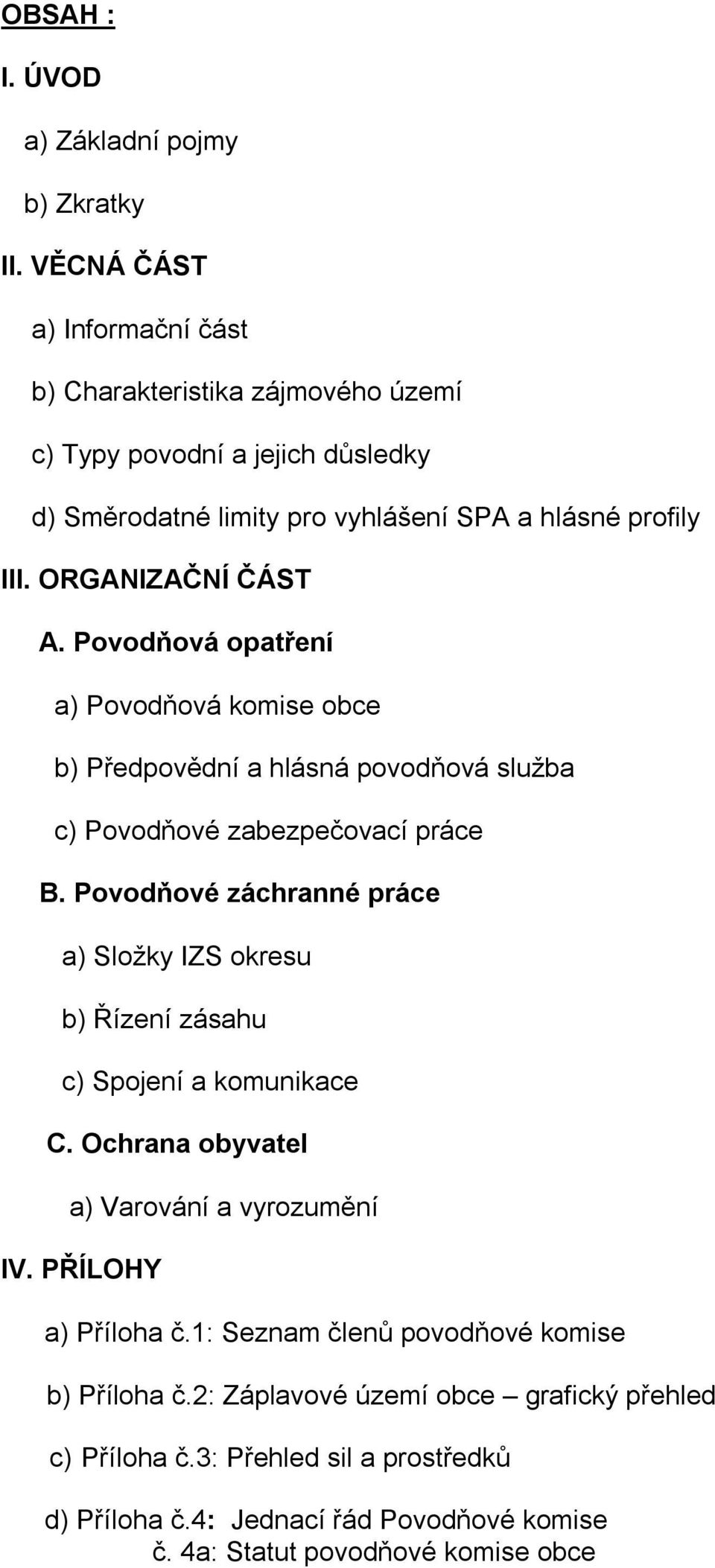 OBSAH :

I. ÚVOD

a) Základní pojmy

b) Zkratky

II. VĚCNÁ ČÁST

a) Informační část

b) Charakteristika zájmového území

c) Typy povodní a jejich důsledky

d) Směrodatné limity pro vyhlášení SPA a hlásné profily

III. ORGANIZAČNÍ ČÁST

A. Povodňová opatření

a) Povodňová komise obce

b) Předpovědní a hlásná povodňová služba

c) Povodňové zabezpečovací práce

B. Povodňové záchranné práce

a) Složky IZS okresu

b) Řízení zásahu

c) Spojení a komunikace

C. Ochrana obyvatel

a) Varování a vyrozumění

IV. PŘÍLOHY

a) Příloha č.1: Seznam členů povodňové komise

b) Příloha č.2: Záplavové území obce – grafický přehled

c) Příloha č.3: Přehled sil a prostředků

d) Příloha č.4: Jednací řád Povodňové komise
č. 4a: Statut povodňové komise obce